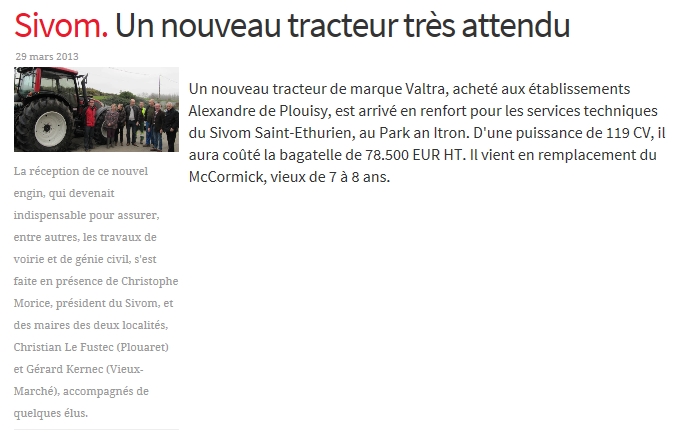 Sivom. Un nouveau tracteur très attendu

29 mars 2013

La réception de ce nouvel engin, qui devenait indispensable pour assurer, entre autres, les travaux de voirie et de génie civil, s'est faite en présence de Christophe Morice, président du Sivom, et des maires des deux localités, Christian Le Fustec (Plouaret) et Gérard Kernec (Vieux-Marché), accompagnés de quelques élus.

Un nouveau tracteur de marque Valtra, acheté aux établissements Alexandre de Plouisy, est arrivé en renfort pour les services techniques du Sivom Saint-Ethurien, au Park an Itron. D'une puissance de 119 CV, il aura coûté la bagatelle de 78.500 EUR HT. Il vient en remplacement du McCormick, vieux de 7 à 8 ans.